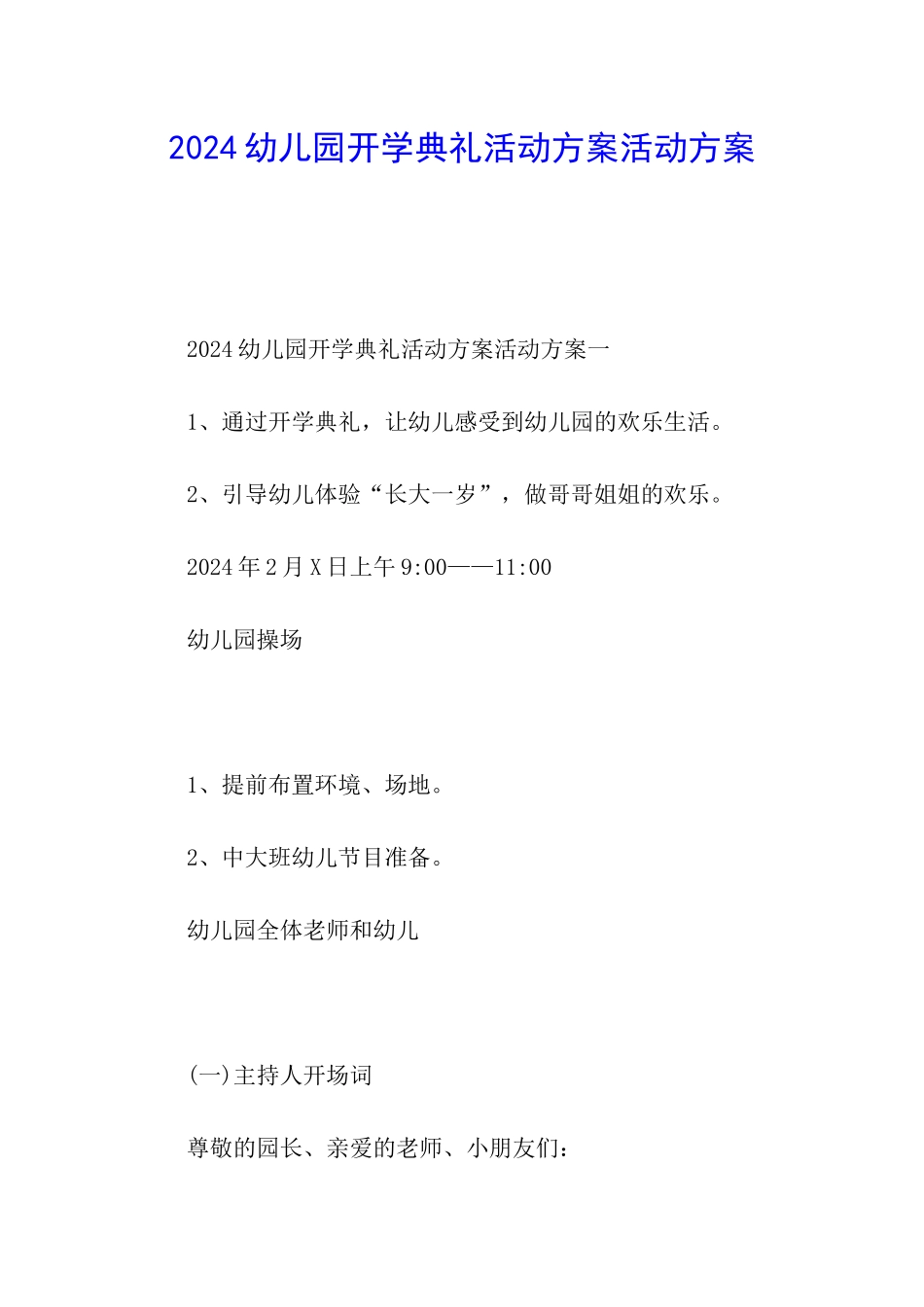 2024幼儿园开学典礼活动方案活动方案

2024幼儿园开学典礼活动方案活动方案一

1、通过开学典礼，让幼儿感受到幼儿园的欢乐生活。

2、引导幼儿体验“长大一岁”，做哥哥姐姐的欢乐。

2024年2月X日上午9:00——11:00

幼儿园操场

1、提前布置环境、场地。

2、中大班幼儿节目准备。

幼儿园全体老师和幼儿

(一)主持人开场词

尊敬的园长、亲爱的老师、小朋友们：